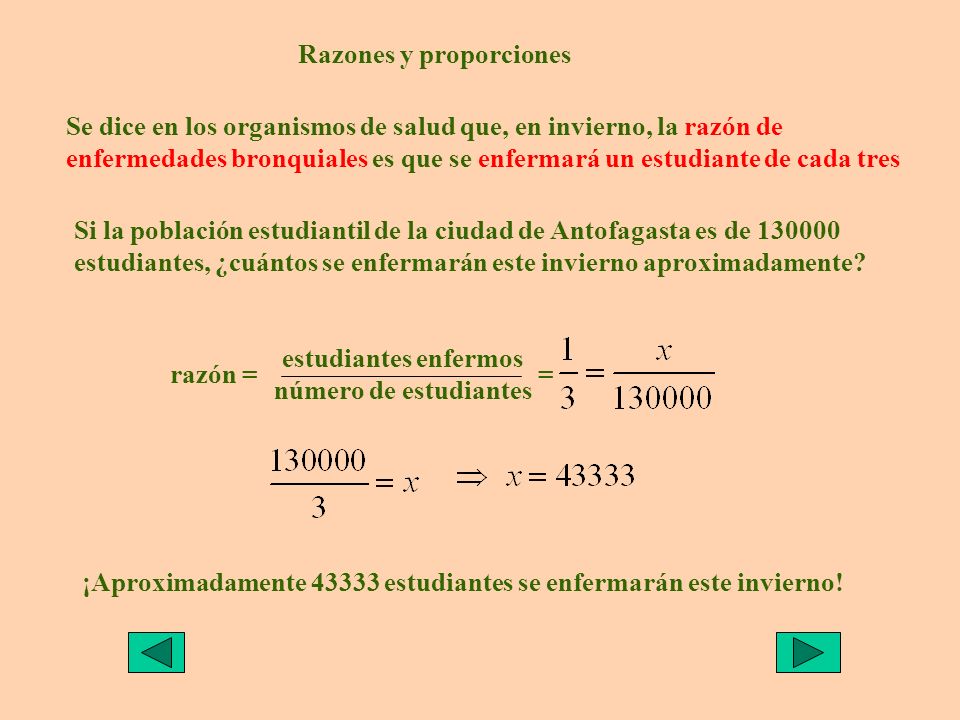 Razones y proporciones

Se dice en los organismos de salud que, en invierno, la razón de enfermedades bronquiales es que se enfermará un estudiante de cada tres

Si la población estudiantil de la ciudad de Antofagasta es de 130000 estudiantes, ¿cuántos se enfermarán este invierno aproximadamente?

razón = $\frac{\text{estudiantes enfermos}}{\text{número de estudiantes}} = \frac{1}{3} = \frac{x}{130000}$

$\frac{130000}{3} = x \Rightarrow x = 43333$

¡Aproximadamente 43333 estudiantes se enfermarán este invierno!